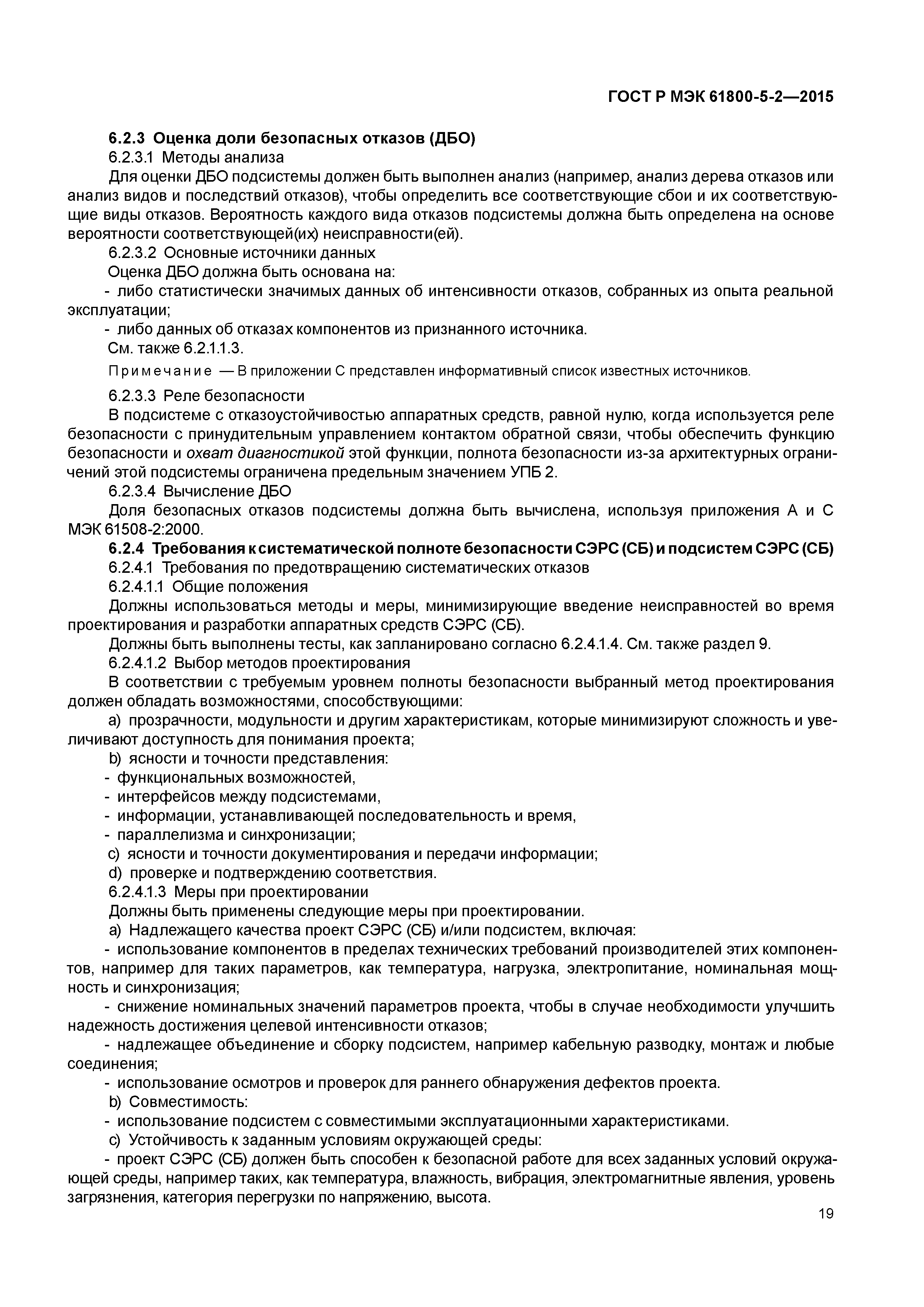 ГОСТ Р МЭК 61800-5-2—2015

6.2.3 Оценка доли безопасных отказов (ДБО)

6.2.3.1 Методы анализа

Для оценки ДБО подсистемы должен быть выполнен анализ (например, анализ дерева отказов или анализ видов и последствий отказов), чтобы определить все соответствующие сбои и их соответствующие виды отказов. Вероятность каждого вида отказов подсистемы должна быть определена на основе вероятности соответствующей(их) неисправности(ей).

6.2.3.2 Основные источники данных

Оценка ДБО должна быть основана на:

- либо статистически значимых данных об интенсивности отказов, собранных из опыта реальной эксплуатации;

- либо данных об отказах компонентов из признанного источника.

См. также 6.2.1.1.3.

Примечание — В приложении С представлен информативный список известных источников.

6.2.3.3 Реле безопасности

В подсистеме с отказоустойчивостью аппаратных средств, равной нулю, когда используется реле безопасности с принудительным управлением контактом обратной связи, чтобы обеспечить функцию безопасности и охват диагностикой этой функции, полнота безопасности из-за архитектурных ограничений этой подсистемы ограничена предельным значением УПБ 2.

6.2.3.4 Вычисление ДБО

Доля безопасных отказов подсистемы должна быть вычислена, используя приложения А и С МЭК 61508-2:2000.

6.2.4 Требования к систематической полноте безопасности СЭРС (СБ) и подсистем СЭРС (СБ)

6.2.4.1 Требования по предотвращению систематических отказов

6.2.4.1.1 Общие положения

Должны использоваться методы и меры, минимизирующие введение неисправностей во время проектирования и разработки аппаратных средств СЭРС (СБ).

Должны быть выполнены тесты, как запланировано согласно 6.2.4.1.4. См. также раздел 9.

6.2.4.1.2 Выбор методов проектирования

В соответствии с требуемым уровнем полноты безопасности выбранный метод проектирования должен обладать возможностями, способствующими:

a) прозрачности, модульности и другим характеристикам, которые минимизируют сложность и увеличивают доступность для понимания проекта;

b) ясности и точности представления:

- функциональных возможностей,

- интерфейсов между подсистемами,

- информации, устанавливающей последовательность и время,

- параллелизма и синхронизации;

c) ясности и точности документирования и передачи информации;

d) проверке и подтверждению соответствия.

6.2.4.1.3 Меры при проектировании

Должны быть применены следующие меры при проектировании.

a) Надлежащего качества проект СЭРС (СБ) и/или подсистем, включая:

- использование компонентов в пределах технических требований производителей этих компонентов, например для таких параметров, как температура, нагрузка, электропитание, номинальная мощность и синхронизация;

- снижение номинальных значений параметров проекта, чтобы в случае необходимости улучшить надежность достижения целевой интенсивности отказов;

- надлежащее объединение и сборку подсистем, например кабельную разводку, монтаж и любые соединения;

- использование осмотров и проверок для раннего обнаружения дефектов проекта.

b) Совместимость:

- использование подсистем с совместимыми эксплуатационными характеристиками.

c) Устойчивость к заданным условиям окружающей среды:

- проект СЭРС (СБ) должен быть способен к безопасной работе для всех заданных условий окружающей среды, например таких, как температура, влажность, вибрация, электромагнитные явления, уровень загрязнения, категория перегрузки по напряжению, высота.

19